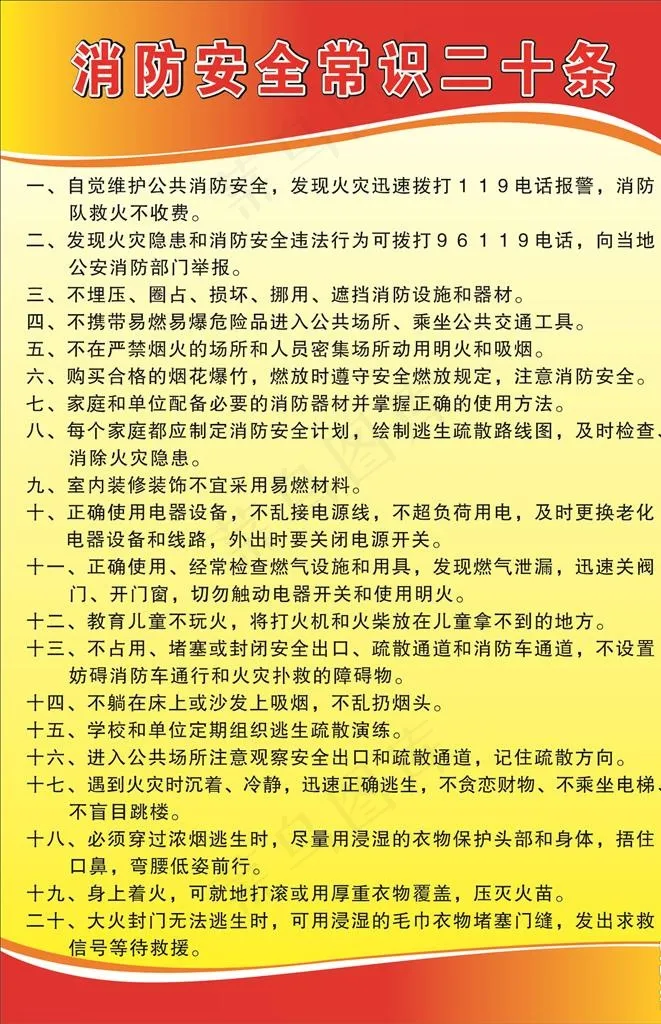 消防安全常识二十条

一、自觉维护公共消防安全，发现火灾迅速拨打119电话报警，消防队救火不收费。

二、发现火灾隐患和消防安全违法行为可拨打96119电话，向当地公安消防部门举报。

三、不埋压、圈占、损坏、挪用、遮挡消防设施和器材。

四、不携带易燃易爆危险品进入公共场所、乘坐公共交通工具。

五、不在严禁烟火的场所和人员密集场所动用明火和吸烟。

六、购买合格的烟花爆竹，燃放时遵守安全燃放规定，注意消防安全。

七、家庭和单位配备必要的消防器材并掌握正确的使用方法。

八、每个家庭都应制定消防安全计划，绘制逃生疏散路线图，及时检查、消除火灾隐患。

九、室内装修装饰不宜采用易燃材料。

十、正确使用电器设备，不乱接电源线，不超负荷用电，及时更换老化电器设备和线路，外出时要关闭电源开关。

十一、正确使用、经常检查燃气设施和用具，发现燃气泄漏，迅速关阀门、开门窗，切勿触动电器开关和使用明火。

十二、教育儿童不玩火，将打火机和火柴放在儿童拿不到的地方。

十三、不占用、堵塞或封闭安全出口、疏散通道和消防车通道，不设置妨碍消防车通行和火灾扑救的障碍物。

十四、不躺在床上或沙发上吸烟，不乱扔烟头。

十五、学校和单位定期组织逃生疏散演练。

十六、进入公共场所注意观察安全出口和疏散通道，记住疏散方向。

十七、遇到火灾时沉着、冷静，迅速正确逃生，不贪恋财物、不乘坐电梯、不盲目跳楼。

十八、必须穿过浓烟逃生时，尽量用浸湿的衣物保护头部和身体，捂住口鼻，弯腰低姿前行。

十九、身上着火，可就地打滚或用厚重衣物覆盖，压灭火苗。

二十、大火封门无法逃生时，可用浸湿的毛巾衣物堵塞门缝，发出求救信号等待救援。